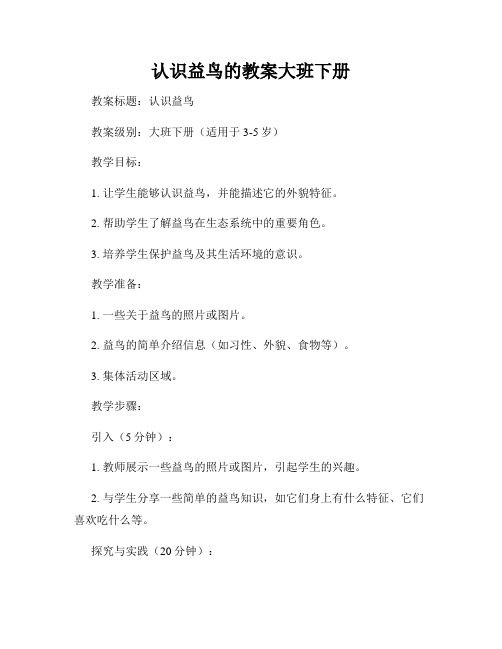 认识益鸟的教案大班下册

教案标题：认识益鸟

教案级别：大班下册（适用于 3-5 岁）

教学目标：

1. 让学生能够认识益鸟，并能描述它的外貌特征。

2. 帮助学生了解益鸟在生态系统中的重要角色。

3. 培养学生保护益鸟及其生活环境的意识。

教学准备：

1. 一些关于益鸟的照片或图片。

2. 益鸟的简单介绍信息（如习性、外貌、食物等）。

3. 集体活动区域。

教学步骤：

引入（5 分钟）：

1. 教师展示一些益鸟的照片或图片，引起学生的兴趣。

2. 与学生分享一些简单的益鸟知识，如它们身上有什么特征、它们喜欢吃什么等。

探究与实践（20 分钟）：